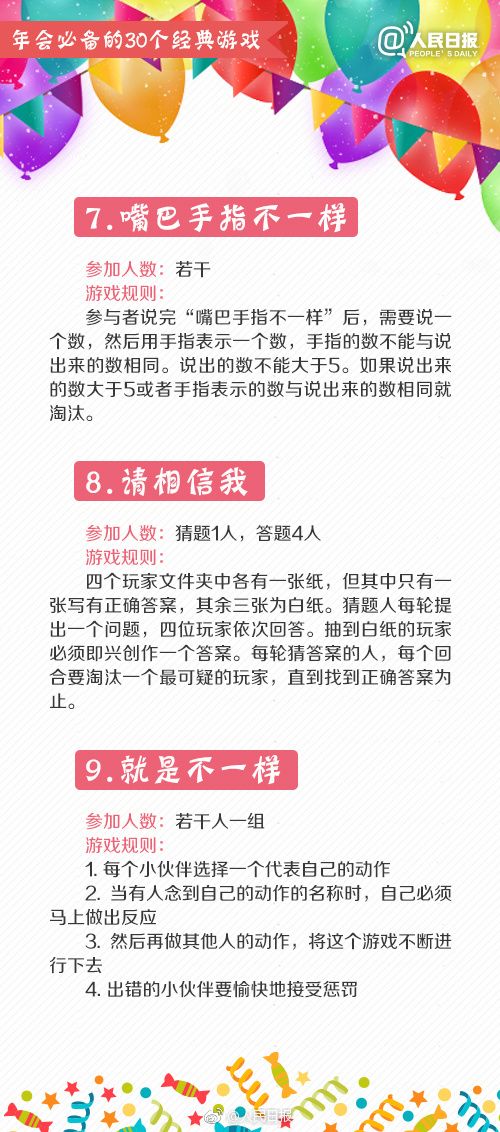 年会必备的30个经典游戏

@人民日报 PEOPLE'S DAILY

7.嘴巴手指不一样

参加人数：若干
游戏规则：
参与者说完“嘴巴手指不一样”后，需要说一个数，然后用手指表示一个数，手指的数不能与说出来的数相同。说出的数不能大于5。如果说出来的数大于5或者手指表示的数与说出来的数相同就淘汰。

8.请相信我

参加人数：猜题1人，答题4人
游戏规则：
四个玩家文件夹中各有一张纸，但其中只有一张写有正确答案，其余三张为白纸。猜题人每轮提出一个问题，四位玩家依次回答。抽到白纸的玩家必须即兴创作一个答案。每轮猜答案的人，每个回合要淘汰一个最可疑的玩家，直到找到正确答案为止。

9.就是不一样

参加人数：若干人一组
游戏规则：
1. 每个小伙伴选择一个代表自己的动作
2. 当有人念到自己的动作的名称时，自己必须马上做出反应
3. 然后再做其他人的动作，将这个游戏不断进行下去
4. 出错的小伙伴要愉快地接受惩罚

@人民日报